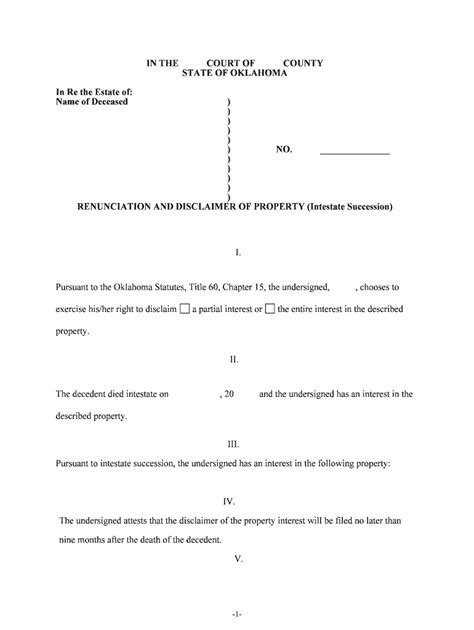 IN THE COURT OF COUNTY
STATE OF OKLAHOMA

In Re the Estate of:
Name of Deceased

)
)
)
)
)
) NO. ______________
)
)
)
)
)

RENUNCIATION AND DISCLAIMER OF PROPERTY (Intestate Succession)

I.

Pursuant to the Oklahoma Statutes, Title 60, Chapter 15, the undersigned, , chooses to exercise his/her right to disclaim ☐ a partial interest or ☐ the entire interest in the described property.

II.

The decedent died intestate on , 20 and the undersigned has an interest in the described property.

III.

Pursuant to intestate succession, the undersigned has an interest in the following property:

IV.

The undersigned attests that the disclaimer of the property interest will be filed no later than nine months after the death of the decedent.

V.

-1-